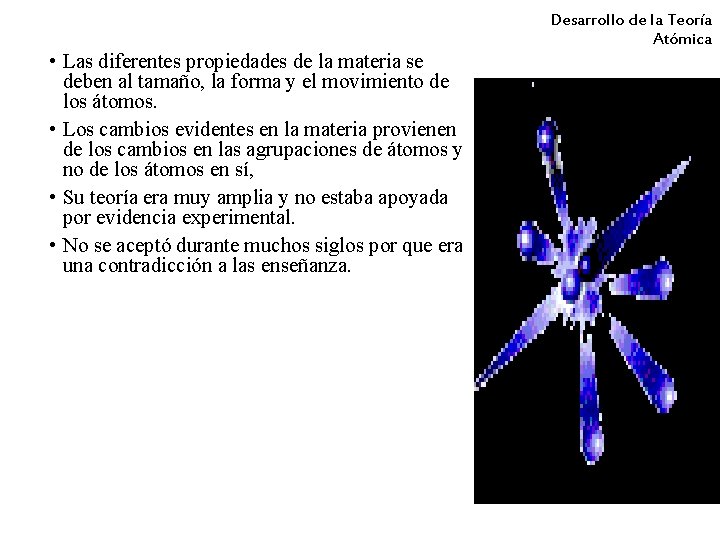 Desarrollo de la Teoría Atómica

• Las diferentes propiedades de la materia se deben al tamaño, la forma y el movimiento de los átomos.

• Los cambios evidentes en la materia provienen de los cambios en las agrupaciones de átomos y no de los átomos en sí,

• Su teoría era muy amplia y no estaba apoyada por evidencia experimental.

• No se aceptó durante muchos siglos por que era una contradicción a las enseñanza.